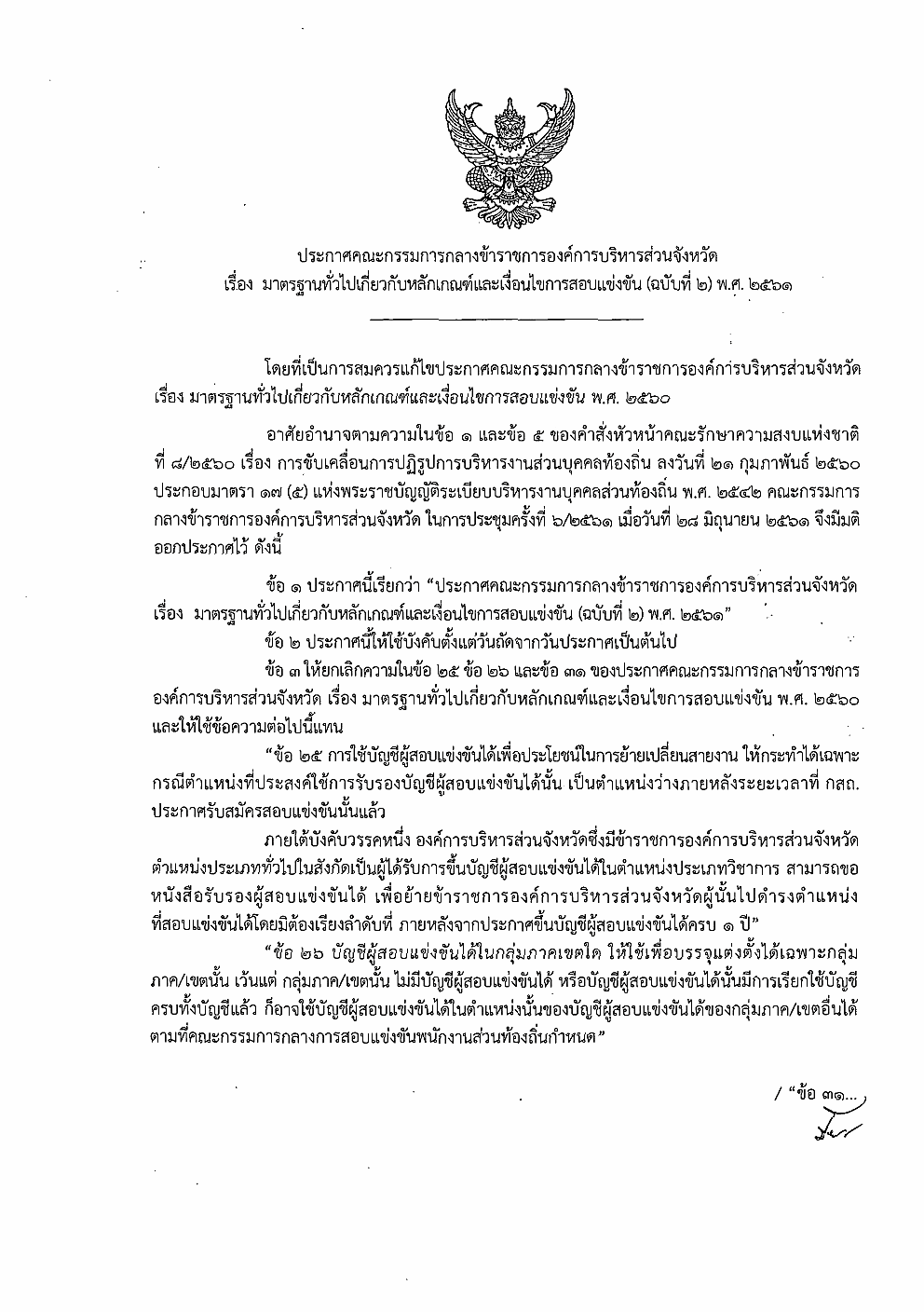 ประกาศคณะกรรมการกลางข้าราชการองค์การบริหารส่วนจังหวัด
เรื่อง มาตรฐานทั่วไปเกี่ยวกับหลักเกณฑ์และเงื่อนไขการสอบแข่งขัน (ฉบับที่ ๒) พ.ศ. ๒๕๖๑

โดยที่เป็นการสมควรแก้ไขประกาศคณะกรรมการกลางข้าราชการองค์การบริหารส่วนจังหวัด เรื่อง มาตรฐานทั่วไปเกี่ยวกับหลักเกณฑ์และเงื่อนไขการสอบแข่งขัน พ.ศ. ๒๕๖๐

อาศัยอำนาจตามความในข้อ ๑ และข้อ ๕ ของคำสั่งหัวหน้าคณะรักษาความสงบแห่งชาติ ที่ ๘/๒๕๖๐ เรื่อง การขับเคลื่อนการปฏิรูปการบริหารงานส่วนบุคคลท้องถิ่น ลงวันที่ ๒๑ กุมภาพันธ์ ๒๕๖๐ ประกอบมาตรา ๑๗ (๕) แห่งพระราชบัญญัติระเบียบบริหารงานบุคคลส่วนท้องถิ่น พ.ศ. ๒๕๔๒ คณะกรรมการกลางข้าราชการองค์การบริหารส่วนจังหวัด ในการประชุมครั้งที่ ๖/๒๕๖๑ เมื่อวันที่ ๒๘ มิถุนายน ๒๕๖๑ จึงมีมติออกประกาศไว้ ดังนี้

ข้อ ๑ ประกาศนี้เรียกว่า "ประกาศคณะกรรมการกลางข้าราชการองค์การบริหารส่วนจังหวัด เรื่อง มาตรฐานทั่วไปเกี่ยวกับหลักเกณฑ์และเงื่อนไขการสอบแข่งขัน (ฉบับที่ ๒) พ.ศ. ๒๕๖๑"

ข้อ ๒ ประกาศนี้ให้ใช้บังคับตั้งแต่วันถัดจากวันประกาศเป็นต้นไป

ข้อ ๓ ให้ยกเลิกความในข้อ ๒๕ ข้อ ๒๖ และข้อ ๓๑ ของประกาศคณะกรรมการกลางข้าราชการองค์การบริหารส่วนจังหวัด เรื่อง มาตรฐานทั่วไปเกี่ยวกับหลักเกณฑ์และเงื่อนไขการสอบแข่งขัน พ.ศ. ๒๕๖๐ และให้ใช้ข้อความต่อไปนี้แทน

"ข้อ ๒๕ การใช้บัญชีผู้สอบแข่งขันได้เพื่อประโยชน์ในการย้ายเปลี่ยนสายงาน ให้กระทำได้เฉพาะกรณีตำแหน่งที่ประสงค์ใช้การรับรองบัญชีผู้สอบแข่งขันได้นั้น เป็นตำแหน่งว่างภายหลังระยะเวลาที่ กสถ. ประกาศรับสมัครสอบแข่งขันนั้นแล้ว

ภายใต้บังคับวรรคหนึ่ง องค์การบริหารส่วนจังหวัดซึ่งมีข้าราชการองค์การบริหารส่วนจังหวัดตำแหน่งประเภททั่วไปในสังกัดเป็นผู้ได้รับการขึ้นบัญชีผู้สอบแข่งขันได้ในตำแหน่งประเภทวิชาการ สามารถขอหนังสือรับรองผู้สอบแข่งขันได้ เพื่อย้ายข้าราชการองค์การบริหารส่วนจังหวัดผู้นั้นไปดำรงตำแหน่งที่สอบแข่งขันได้โดยมิต้องเรียงลำดับที่ ภายหลังจากประกาศขึ้นบัญชีผู้สอบแข่งขันได้ครบ ๑ ปี"

"ข้อ ๒๖ บัญชีผู้สอบแข่งขันได้ในกลุ่มภาคเขตใด ให้ใช้เพื่อบรรจุแต่งตั้งได้เฉพาะกลุ่มภาค/เขตนั้น เว้นแต่ กลุ่มภาค/เขตนั้น ไม่มีบัญชีผู้สอบแข่งขันได้ หรือบัญชีผู้สอบแข่งขันได้นั้นมีการเรียกใช้บัญชีครบทั้งบัญชีแล้ว ก็อาจใช้บัญชีผู้สอบแข่งขันได้ในตำแหน่งนั้นของบัญชีผู้สอบแข่งขันได้ของกลุ่มภาค/เขตอื่นได้ ตามที่คณะกรรมการกลางการสอบแข่งขันพนักงานส่วนท้องถิ่นกำหนด"

/ "ข้อ ๓๑...